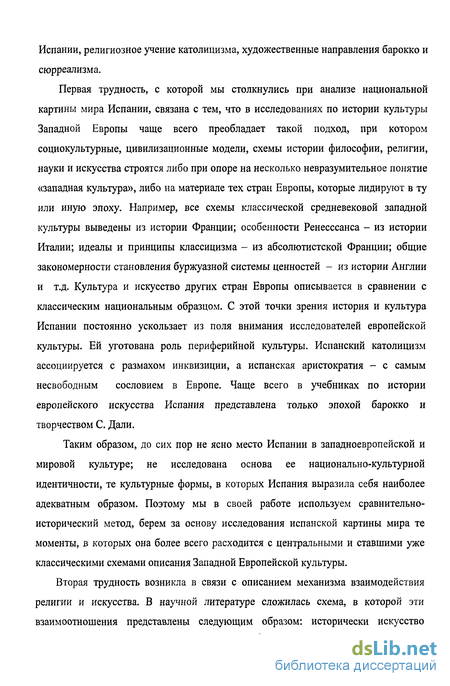 Испании, религиозное учение католицизма, художественные направления барокко и сюрреализма.

Первая трудность, с которой мы столкнулись при анализе национальной картины мира Испании, связана с тем, что в исследованиях по истории культуры Западной Европы чаще всего преобладает такой подход, при котором социокультурные, цивилизационные модели, схемы истории философии, религии, науки и искусства строятся либо при опоре на несколько невразумительное понятие «западная культура», либо на материале тех стран Европы, которые лидируют в ту или иную эпоху. Например, все схемы классической средневековой западной культуры выведены из истории Франции; особенности Ренессанса – из истории Италии; идеалы и принципы классицизма – из абсолютистской Франции; общие закономерности становления буржуазной системы ценностей – из истории Англии и т.д. Культура и искусство других стран Европы описывается в сравнении с классическим национальным образцом. С этой точки зрения история и культура Испании постоянно ускользает из поля внимания исследователей европейской культуры. Ей уготована роль периферийной культуры. Испанский католицизм ассоциируется с размахом инквизиции, а испанская аристократия – с самым несвободным сословием в Европе. Чаще всего в учебниках по истории европейского искусства Испания представлена только эпохой барокко и творчеством С. Дали.

Таким образом, до сих пор не ясно место Испании в западноевропейской и мировой культуре; не исследована основа ее национально-культурной идентичности, те культурные формы, в которых Испания выразила себя наиболее адекватным образом. Поэтому мы в своей работе используем сравнительно-исторический метод, берем за основу исследования испанской картины мира те моменты, в которых она более всего расходится с центральными и ставшими уже классическими схемами описания Западной Европейской культуры.

Вторая трудность возникла в связи с описанием механизма взаимодействия религии и искусства. В научной литературе сложилась схема, в которой эти взаимоотношения представлены следующим образом: исторически искусство

dsLib.net
библиотека диссертаций